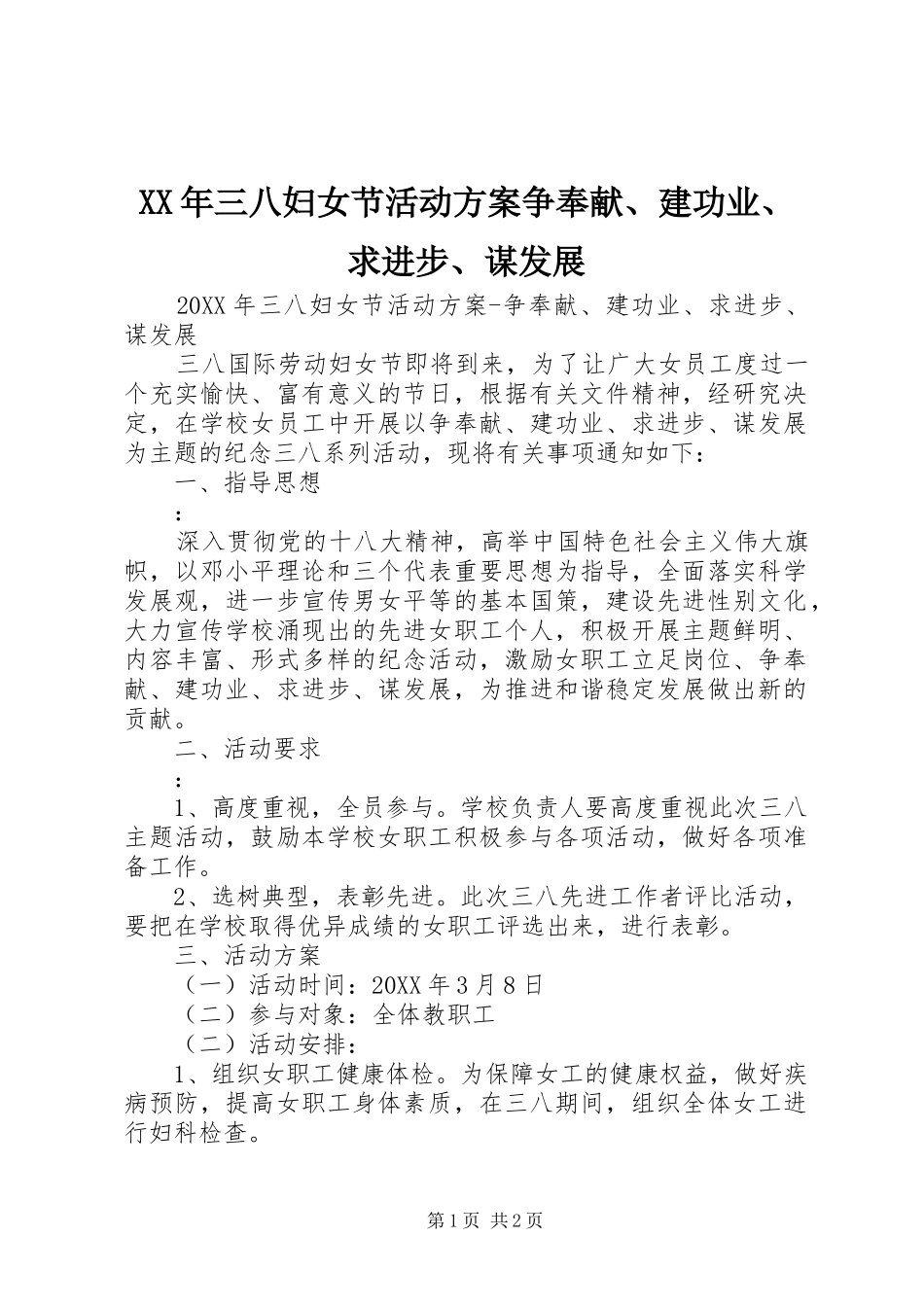 XX年三八妇女节活动方案争奉献、建功业、求进步、谋发展

20XX年三八妇女节活动方案-争奉献、建功业、求进步、谋发展

三八国际劳动妇女节即将到来，为了让广大女员工度过一个充实愉快、富有意义的节日，根据有关文件精神，经研究决定，在学校女员工中开展以争奉献、建功业、求进步、谋发展为主题的纪念三八系列活动，现将有关事项通知如下：

一、指导思想

：

深入贯彻党的十八大精神，高举中国特色社会主义伟大旗帜，以邓小平理论和三个代表重要思想为指导，全面落实科学发展观，进一步宣传男女平等的基本国策，建设先进性别文化，大力宣传学校涌现出的先进女职工个人，积极开展主题鲜明、内容丰富、形式多样的纪念活动，激励女职工立足岗位、争奉献、建功业、求进步、谋发展，为推进和谐稳定发展做出新的贡献。

二、活动要求

：

1、高度重视，全员参与。学校负责人要高度重视此次三八主题活动，鼓励本学校女职工积极参与各项活动，做好各项准备工作。

2、选树典型，表彰先进。此次三八先进工作者评比活动，要把在学校取得优异成绩的女职工评选出来，进行表彰。

三、活动方案

（一）活动时间：20XX年3月8日

（二）参与对象：全体教职工

（二）活动安排：

1、组织女职工健康体检。为保障女工的健康权益，做好疾病预防，提高女职工身体素质，在三八期间，组织全体女工进行妇科检查。

第1页 共2页